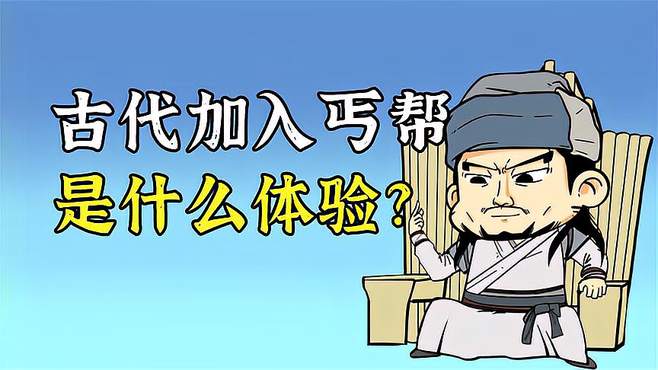 古代加入丐帮
是什么体验？